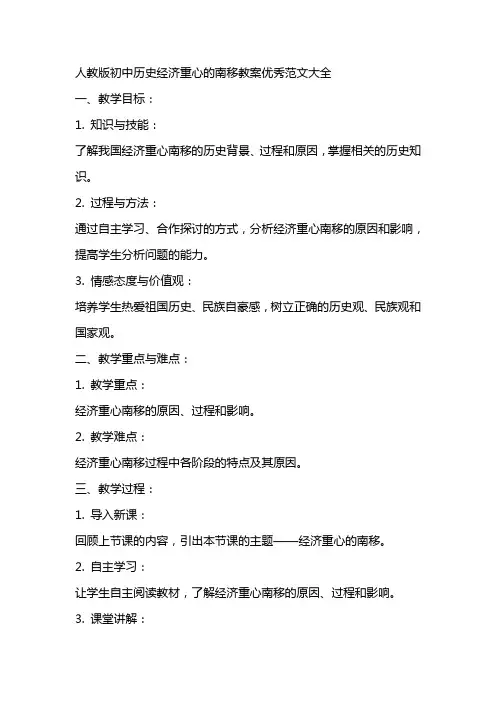 人教版初中历史经济重心的南移教案优秀范文大全

一、教学目标：

1. 知识与技能：

了解我国经济重心南移的历史背景、过程和原因，掌握相关的历史知识。

2. 过程与方法：

通过自主学习、合作探讨的方式，分析经济重心南移的原因和影响，提高学生分析问题的能力。

3. 情感态度与价值观：

培养学生热爱祖国历史、民族自豪感，树立正确的历史观、民族观和国家观。

二、教学重点与难点：

1. 教学重点：

经济重心南移的原因、过程和影响。

2. 教学难点：

经济重心南移过程中各阶段的特点及其原因。

三、教学过程：

1. 导入新课：

回顾上节课的内容，引出本节课的主题——经济重心的南移。

2. 自主学习：

让学生自主阅读教材，了解经济重心南移的原因、过程和影响。

3. 课堂讲解：